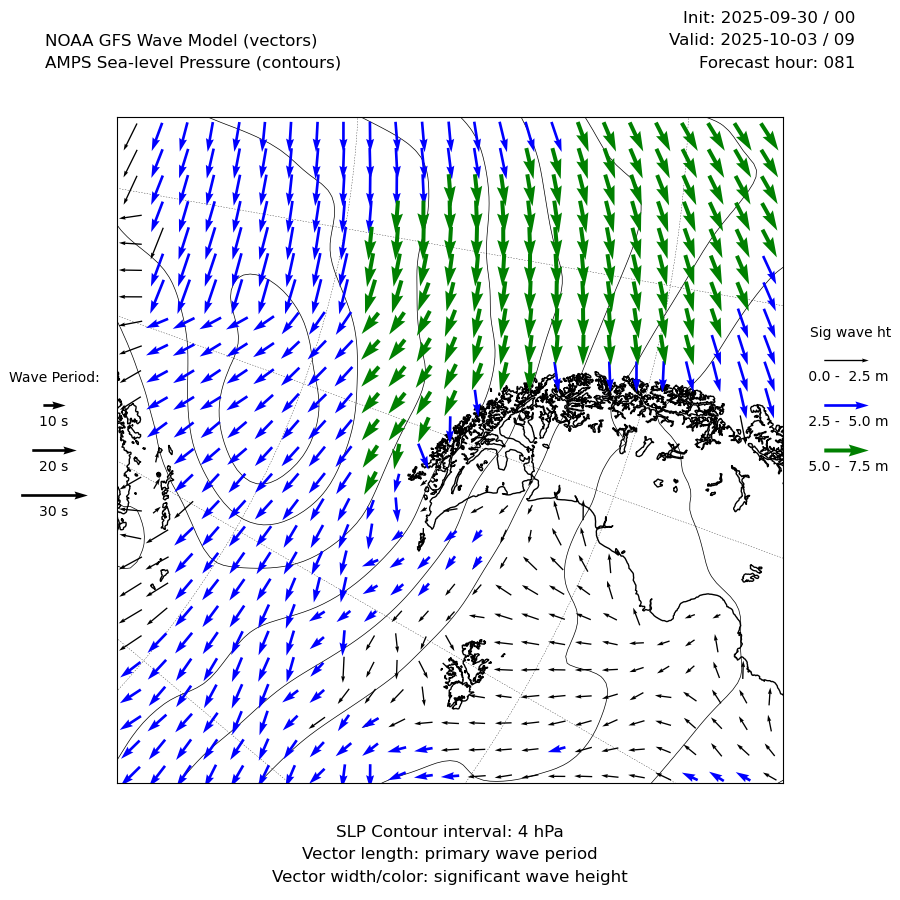 NOAA GFS Wave Model (vectors)
AMPS Sea-level Pressure (contours)

Init: 2025-09-30 / 00
Valid: 2025-10-03 / 09
Forecast hour: 081

Wave Period:
10 s
20 s
30 s

Sig wave ht
0.0 - 2.5 m
2.5 - 5.0 m
5.0 - 7.5 m

SLP Contour interval: 4 hPa
Vector length: primary wave period
Vector width/color: significant wave height